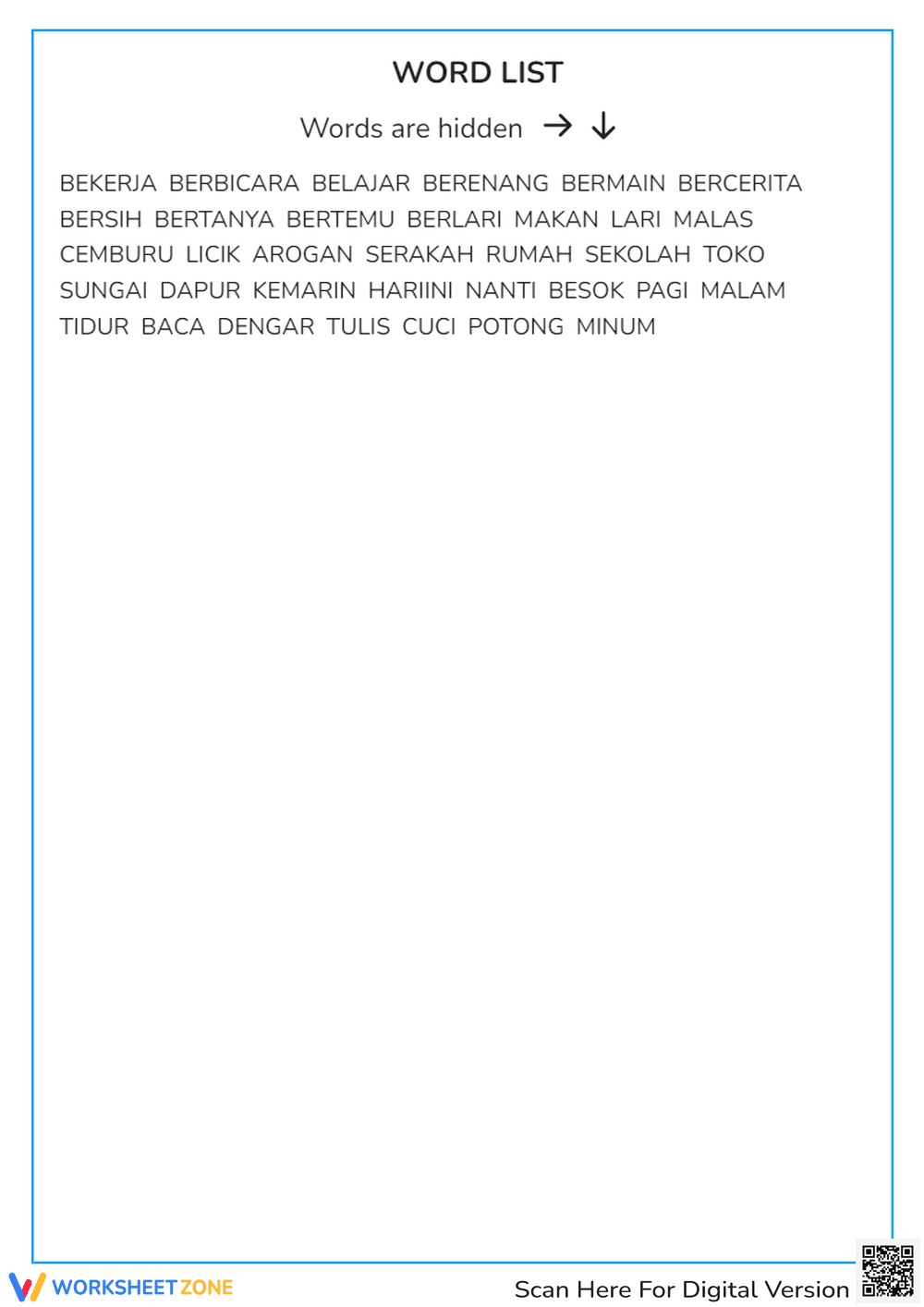 WORD LIST

Words are hidden → ↓

BEKERJA BERBICARA BELAJAR BERENANG BERMAIN BERCERITA BERSIH BERTANYA BERTEMU BERLARI MAKAN LARI MALAS CEMBURU LICIK AROGAN SERAKAH RUMAH SEKOLAH TOKO SUNGAI DAPUR KEMARIN HARIINI NANTI BESOK PAGI MALAM TIDUR BACA DENGAR TULIS CUCI POTONG MINUM

WORKSHEETZONE

Scan Here For Digital Version